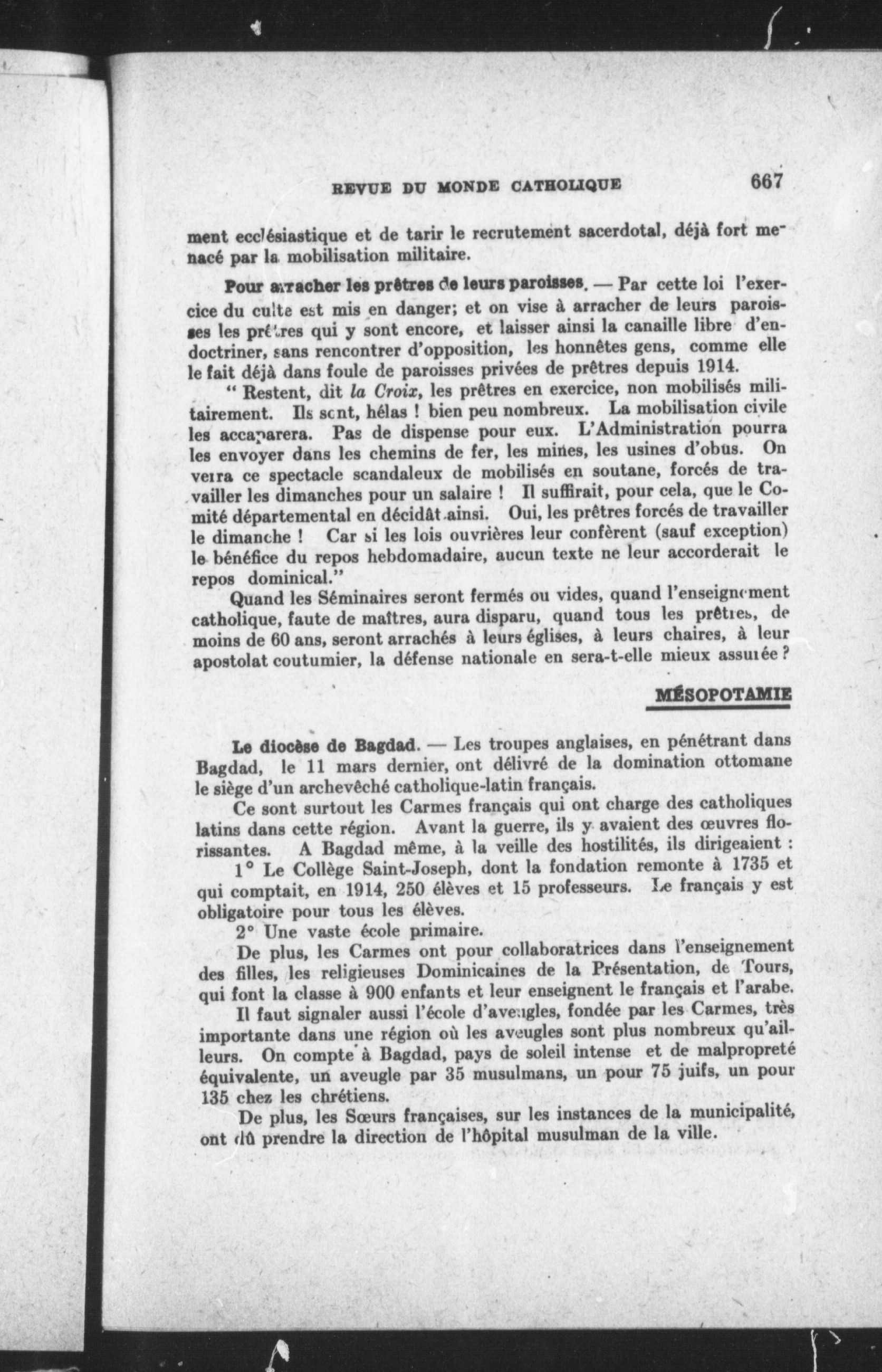 REVUE DU MONDE CATHOLIQUE 667

ment ecclésiastique et de tarir le recrutement sacerdotal, déjà fort menacé par la mobilisation militaire.

Pour arracher les prêtres de leurs paroisses. — Par cette loi l'exercice du culte est mis en danger; et on vise à arracher de leurs paroisses les prêtres qui y sont encore, et laisser ainsi la canaille libre d'endoctriner, sans rencontrer d'opposition, les honnêtes gens, comme elle le fait déjà dans foule de paroisses privées de prêtres depuis 1914.

" Restent, dit la Croix, les prêtres en exercice, non mobilisés militairement. Ils sont, hélas ! bien peu nombreux. La mobilisation civile les accaparera. Pas de dispense pour eux. L'Administration pourra les envoyer dans les chemins de fer, les mines, les usines d'obus. On verra ce spectacle scandaleux de mobilisés en soutane, forcés de travailler les dimanches pour un salaire ! Il suffirait, pour cela, que le Comité départemental en décidât ainsi. Oui, les prêtres forcés de travailler le dimanche ! Car si les lois ouvrières leur confèrent (sauf exception) le bénéfice du repos hebdomadaire, aucun texte ne leur accorderait le repos dominical."

Quand les Séminaires seront fermés ou vides, quand l'enseignement catholique, faute de maîtres, aura disparu, quand tous les prêtres, de moins de 60 ans, seront arrachés à leurs églises, à leurs chaires, à leur apostolat coutumier, la défense nationale en sera-t-elle mieux assurée ?

MÉSOPOTAMIE

Le diocèse de Bagdad. — Les troupes anglaises, en pénétrant dans Bagdad, le 11 mars dernier, ont délivré de la domination ottomane le siège d'un archevêché catholique-latin français.

Ce sont surtout les Carmes français qui ont charge des catholiques latins dans cette région. Avant la guerre, ils y avaient des œuvres florissantes. A Bagdad même, à la veille des hostilités, ils dirigeaient :

1° Le Collège Saint-Joseph, dont la fondation remonte à 1735 et qui comptait, en 1914, 250 élèves et 15 professeurs. Le français y est obligatoire pour tous les élèves.

2° Une vaste école primaire.

De plus, les Carmes ont pour collaboratrices dans l'enseignement des filles, les religieuses Dominicaines de la Présentation, de Tours, qui font la classe à 900 enfants et leur enseignent le français et l'arabe.

Il faut signaler aussi l'école d'aveugles, fondée par les Carmes, très importante dans une région où les aveugles sont plus nombreux qu'ailleurs. On compte à Bagdad, pays de soleil intense et de malpropreté équivalente, un aveugle par 35 musulmans, un pour 75 juifs, un pour 135 chez les chrétiens.

De plus, les Sœurs françaises, sur les instances de la municipalité, ont dû prendre la direction de l'hôpital musulman de la ville.